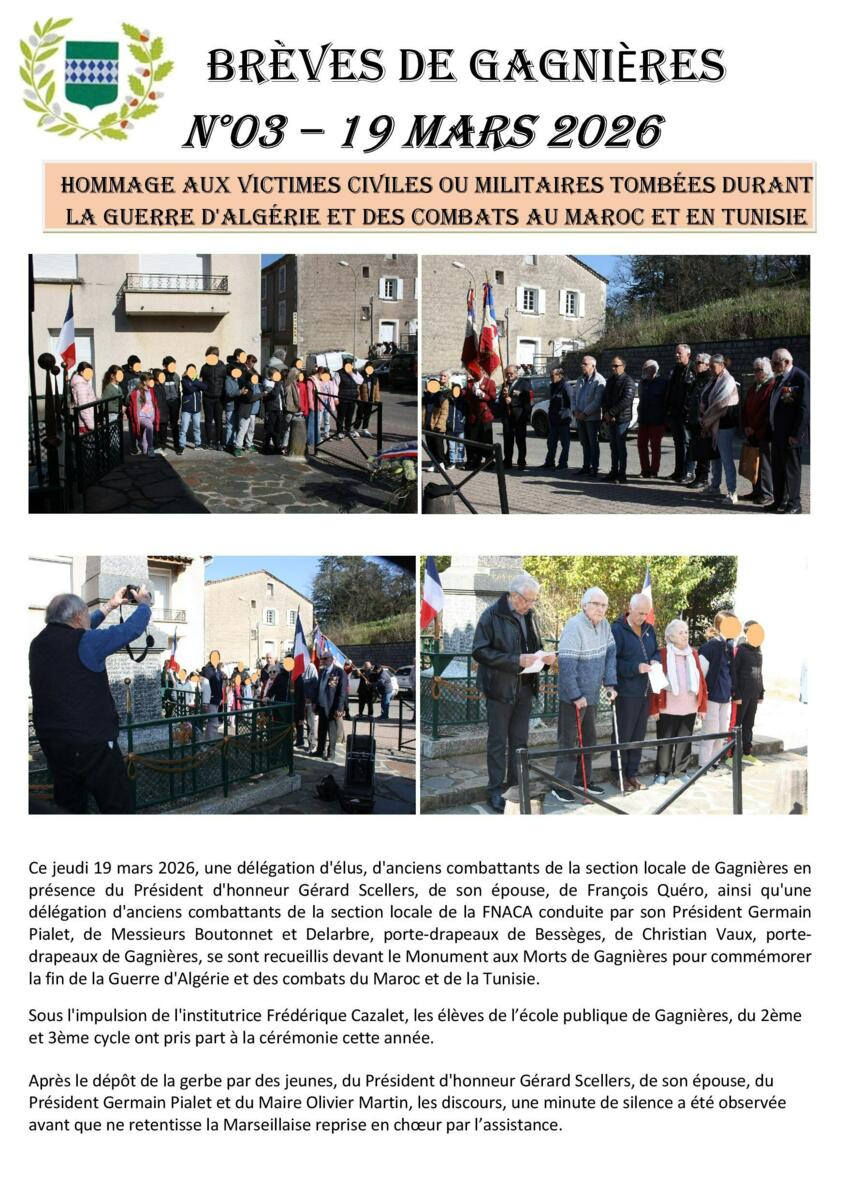 BRÈVES DE GAGNIÈRES

N°03 – 19 MARS 2026

HOMMAGE AUX VICTIMES CIVILES OU MILITAIRES TOMBÉES DURANT LA GUERRE D'ALGÉRIE ET DES COMBATS AU MAROC ET EN TUNISIE

Ce jeudi 19 mars 2026, une délégation d'élus, d'anciens combattants de la section locale de Gagnières en présence du Président d'honneur Gérard Scellers, de son épouse, de François Quéro, ainsi qu'une délégation d'anciens combattants de la section locale de la FNACA conduite par son Président Germain Pialet, de Messieurs Boutonnet et Delarbre, porte-drapeaux de Bessèges, de Christian Vaux, porte-drapeaux de Gagnières, se sont recueillis devant le Monument aux Morts de Gagnières pour commémorer la fin de la Guerre d'Algérie et des combats du Maroc et de la Tunisie.

Sous l'impulsion de l'institutrice Frédérique Cazalet, les élèves de l'école publique de Gagnières, du 2ème et 3ème cycle ont pris part à la cérémonie cette année.

Après le dépôt de la gerbe par des jeunes, du Président d'honneur Gérard Scellers, de son épouse, du Président Germain Pialet et du Maire Olivier Martin, les discours, une minute de silence a été observée avant que ne retentisse la Marseillaise reprise en chœur par l'assistance.